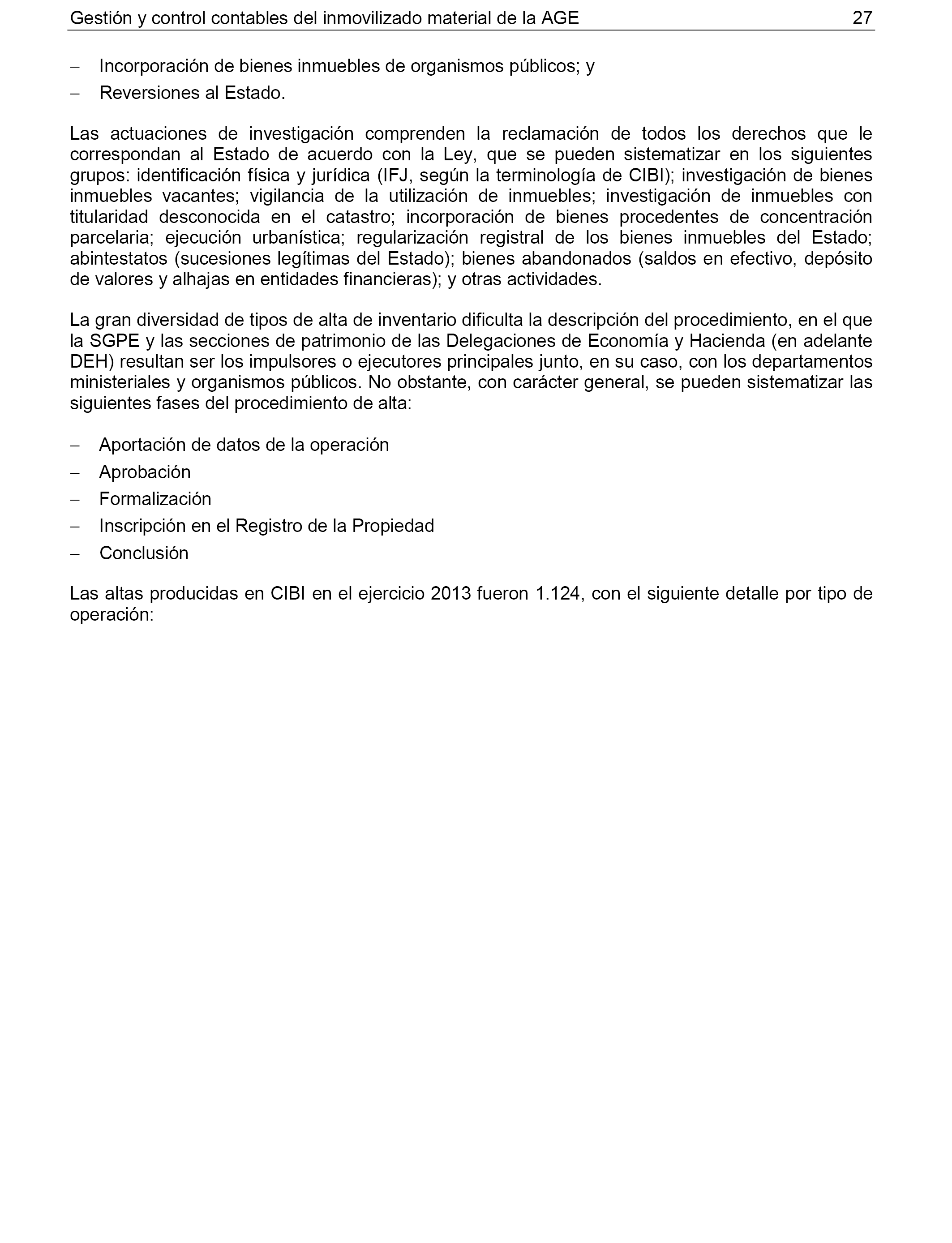 Gestión y control contables del inmovilizado material de la AGE 27

− Incorporación de bienes inmuebles de organismos públicos; y

− Reversiones al Estado.

Las actuaciones de investigación comprenden la reclamación de todos los derechos que le correspondan al Estado de acuerdo con la Ley, que se pueden sistematizar en los siguientes grupos: identificación física y jurídica (IFJ, según la terminología de CIBI); investigación de bienes inmuebles vacantes; vigilancia de la utilización de inmuebles; investigación de inmuebles con titularidad desconocida en el catastro; incorporación de bienes procedentes de concentración parcelaria; ejecución urbanística; regularización registral de los bienes inmuebles del Estado; abintestatos (sucesiones legítimas del Estado); bienes abandonados (saldos en efectivo, depósito de valores y alhajas en entidades financieras); y otras actividades.

La gran diversidad de tipos de alta de inventario dificulta la descripción del procedimiento, en el que la SGPE y las secciones de patrimonio de las Delegaciones de Economía y Hacienda (en adelante DEH) resultan ser los impulsores o ejecutores principales junto, en su caso, con los departamentos ministeriales y organismos públicos. No obstante, con carácter general, se pueden sistematizar las siguientes fases del procedimiento de alta:

− Aportación de datos de la operación

− Aprobación

− Formalización

− Inscripción en el Registro de la Propiedad

− Conclusión

Las altas producidas en CIBI en el ejercicio 2013 fueron 1.124, con el siguiente detalle por tipo de operación: